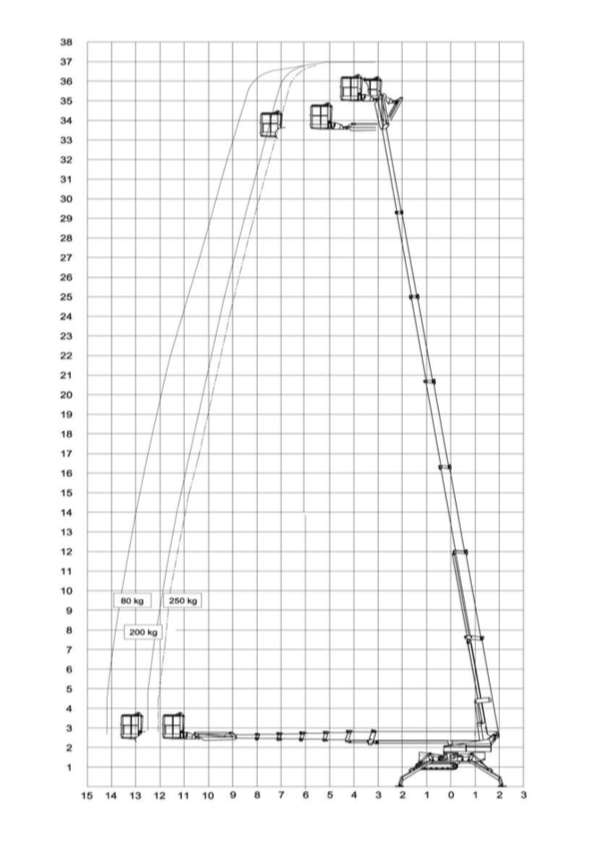 38
37
36
35
34
33
32
31
30
29
28
27
26
25
24
23
22
21
20
19
18
17
16
15
14
13
12
11
10
9
8
7
6
5
4
3
2
1

80 kg
250 kg
200 kg

15 14 13 12 11 10 9 8 7 6 5 4 3 2 1 0 1 2 3